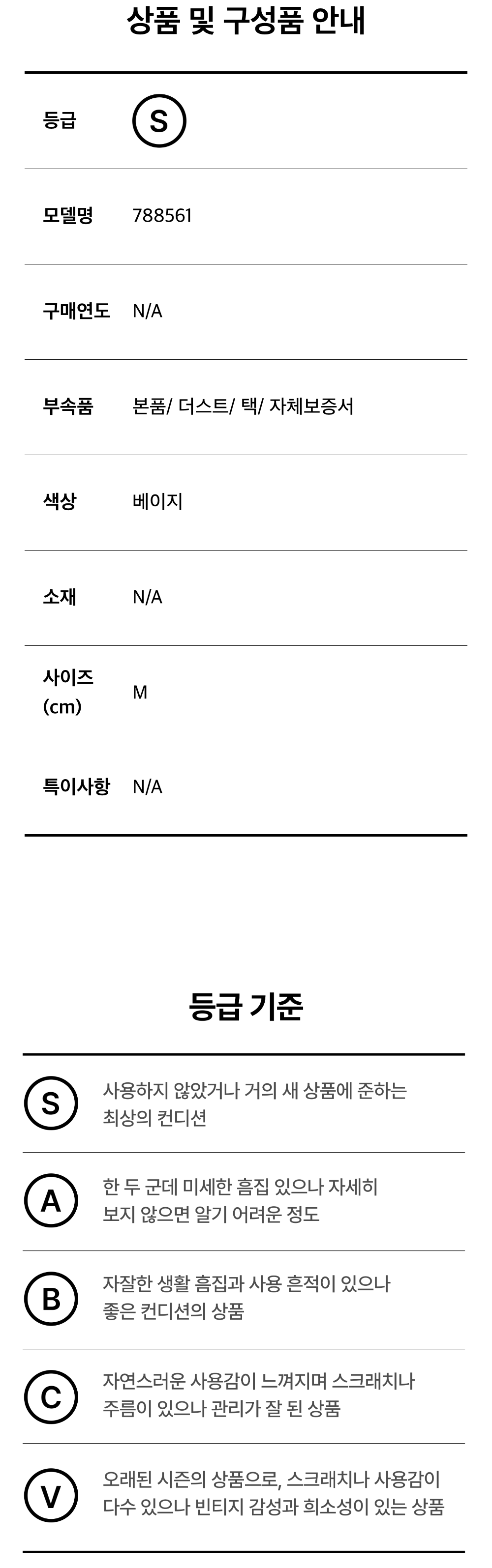 상품 및 구성품 안내

| 등급 | S |
|---|---|
| 모델명 | 788561 |
| 구매연도 | N/A |
| 부속품 | 본품/ 더스트/ 택/ 자체보증서 |
| 색상 | 베이지 |
| 소재 | N/A |
| 사이즈 (cm) | M |
| 특이사항 | N/A |

등급 기준

| S | 사용하지 않았거나 거의 새 상품에 준하는 최상의 컨디션 |
|---|---|
| A | 한 두 군데 미세한 흠집 있으나 자세히 보지 않으면 알기 어려운 정도 |
| B | 자잘한 생활 흠집과 사용 흔적이 있으나 좋은 컨디션의 상품 |
| C | 자연스러운 사용감이 느껴지며 스크래치나 주름이 있으나 관리가 잘 된 상품 |
| V | 오래된 시즌의 상품으로, 스크래치나 사용감이 다수 있으나 빈티지 감성과 희소성이 있는 상품 |